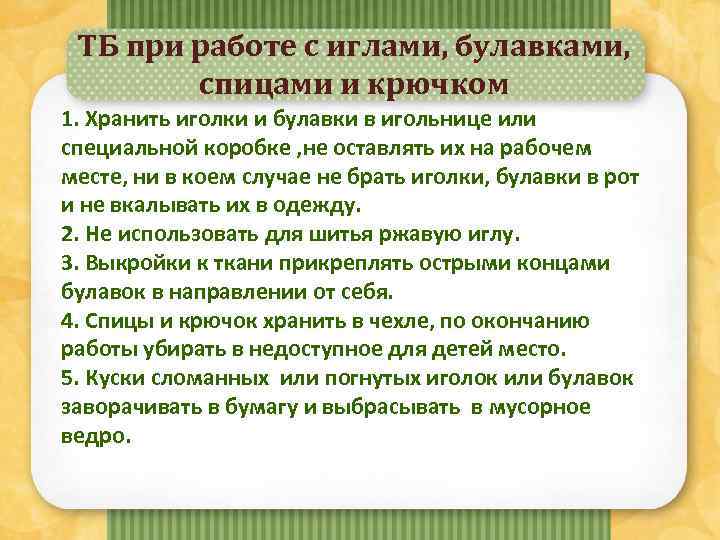 ТБ при работе с иглами, булавками, спицами и крючком

1. Хранить иголки и булавки в игольнице или специальной коробке ,не оставлять их на рабочем месте, ни в коем случае не брать иголки, булавки в рот и не вкалывать их в одежду.
2. Не использовать для шитья ржавую иглу.
3. Выкройки к ткани прикреплять острыми концами булавок в направлении от себя.
4. Спицы и крючок хранить в чехле, по окончанию работы убирать в недоступное для детей место.
5. Куски сломанных или погнутых иголок или булавок заворачивать в бумагу и выбрасывать в мусорное ведро.